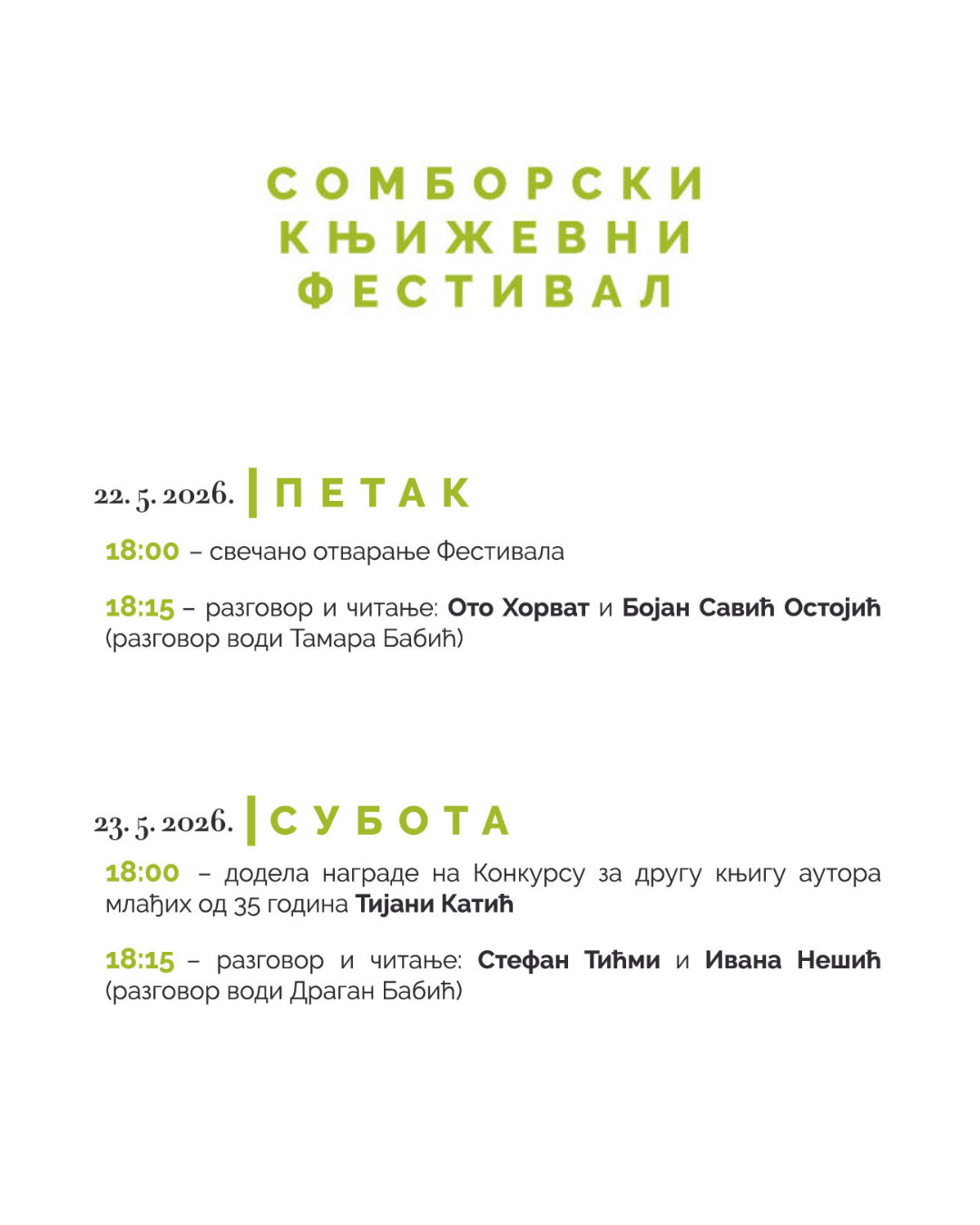 СОМБОРСКИ
КЊИЖЕВНИ
ФЕСТИВАЛ

22. 5. 2026. | ПЕТАК

18:00 – свечано отварање Фестивала

18:15 – разговор и читање: Ото Хорват и Бојан Савић Остојић (разговор води Тамара Бабић)

23. 5. 2026. | СУБОТА

18:00 – додела награде на Конкурсу за другу књигу аутора млађих од 35 година Тијани Катић

18:15 – разговор и читање: Стефан Тићми и Ивана Нешић (разговор води Драган Бабић)